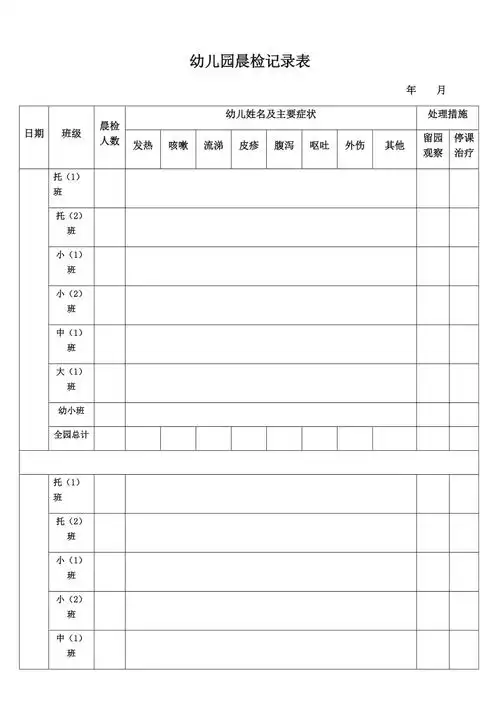 幼儿园晨检记录表

年　月

| 日期 | 班级 | 晨检人数 | 幼儿姓名及主要症状 | | | | | | | | 处理措施 | |
|---|---|---|---|---|---|---|---|---|---|---|---|---|
| | | | 发热 | 咳嗽 | 流涕 | 皮疹 | 腹泻 | 呕吐 | 外伤 | 其他 | 留园观察 | 停课治疗 |
| | 托（1）班 | | | | | | | | | | | |
| | 托（2）班 | | | | | | | | | | | |
| | 小（1）班 | | | | | | | | | | | |
| | 小（2）班 | | | | | | | | | | | |
| | 中（1）班 | | | | | | | | | | | |
| | 大（1）班 | | | | | | | | | | | |
| | 幼小班 | | | | | | | | | | | |
| | 全园总计 | | | | | | | | | | | |
| | | | | | | | | | | | | |
| | 托（1）班 | | | | | | | | | | | |
| | 托（2）班 | | | | | | | | | | | |
| | 小（1）班 | | | | | | | | | | | |
| | 小（2）班 | | | | | | | | | | | |
| | 中（1）班 | | | | | | | | | | | |